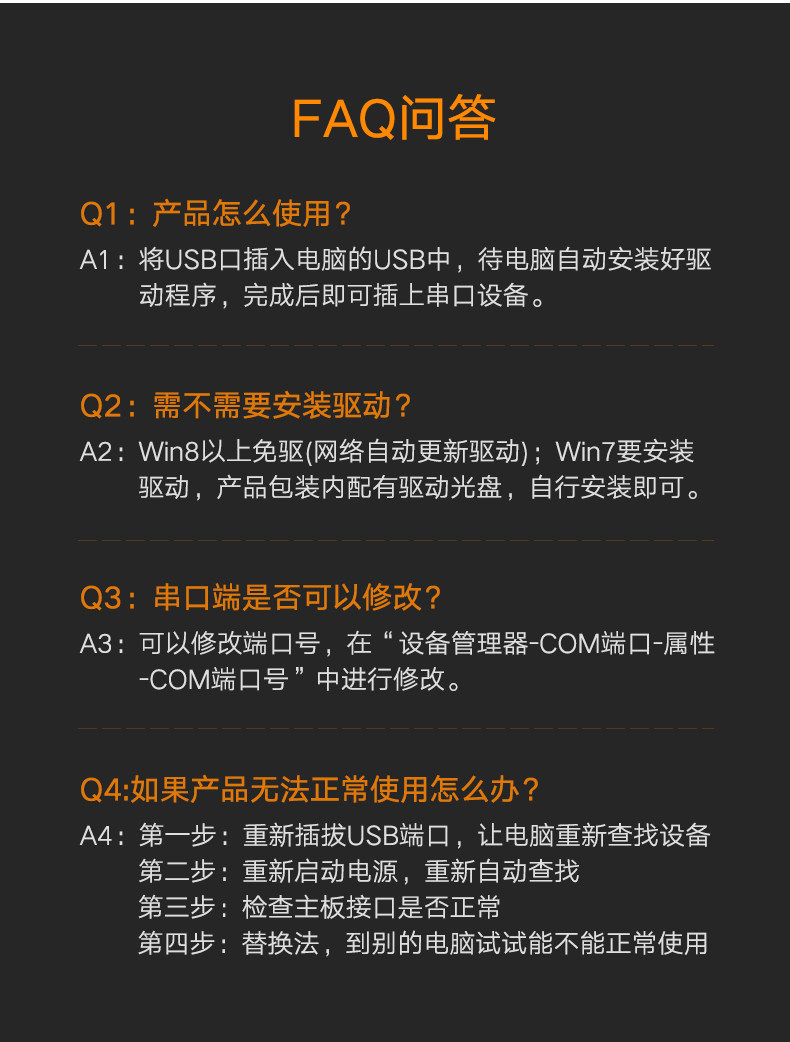 FAQ问答

Q1：产品怎么使用？

A1：将USB口插入电脑的USB中，待电脑自动安装好驱动程序，完成后即可插上串口设备。

Q2：需不需要安装驱动？

A2：Win8以上免驱(网络自动更新驱动)；Win7要安装驱动，产品包装内配有驱动光盘，自行安装即可。

Q3：串口端是否可以修改？

A3：可以修改端口号，在“设备管理器-COM端口-属性-COM端口号”中进行修改。

Q4:如果产品无法正常使用怎么办？

A4：第一步：重新插拔USB端口，让电脑重新查找设备
第二步：重新启动电源，重新自动查找
第三步：检查主板接口是否正常
第四步：替换法，到别的电脑试试能不能正常使用